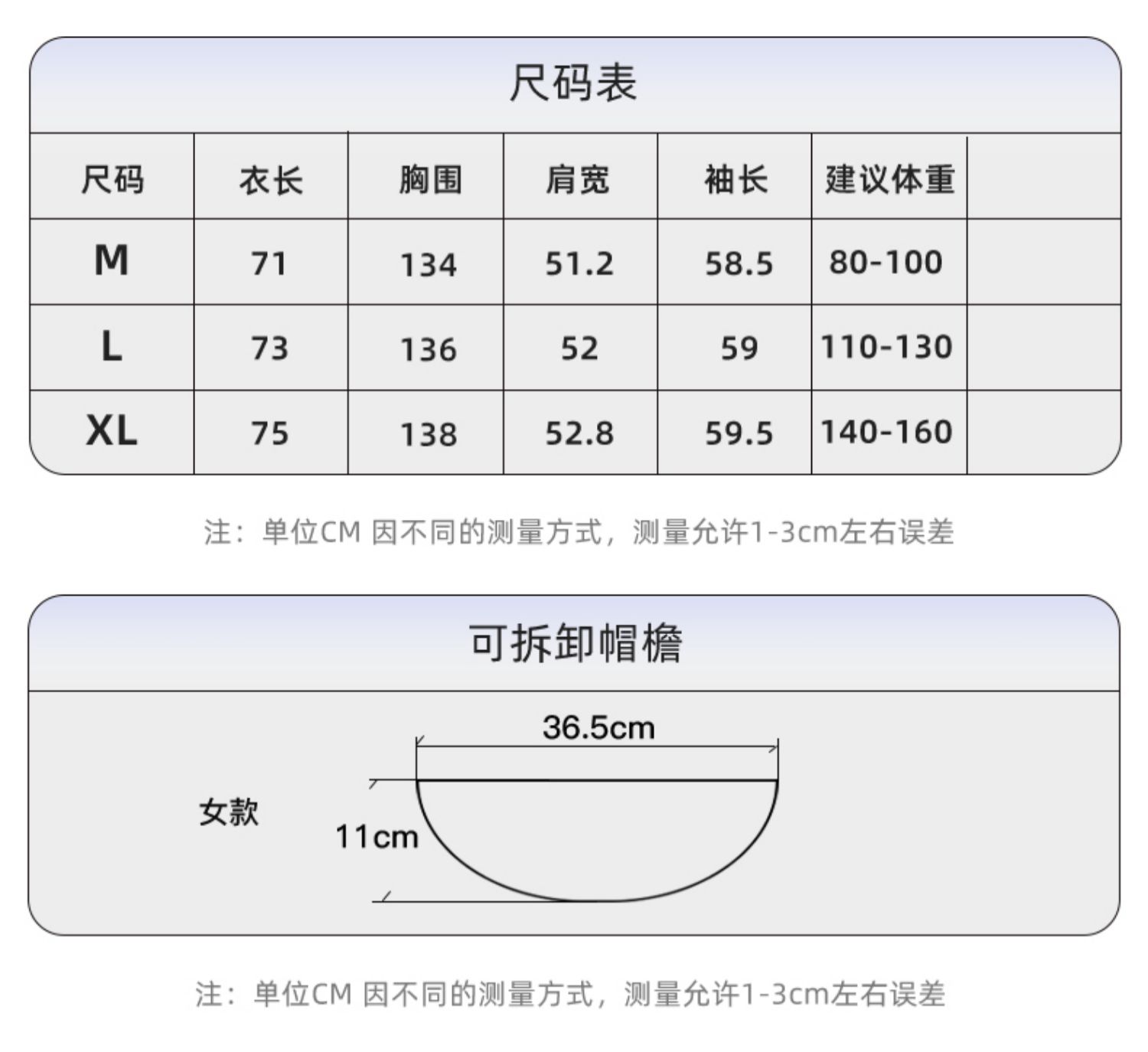 尺码表

| 尺码 | 衣长 | 胸围 | 肩宽 | 袖长 | 建议体重 | |
|---|---|---|---|---|---|---|
| M | 71 | 134 | 51.2 | 58.5 | 80-100 | |
| L | 73 | 136 | 52 | 59 | 110-130 | |
| XL | 75 | 138 | 52.8 | 59.5 | 140-160 | |

注：单位CM 因不同的测量方式，测量允许1-3cm左右误差

可拆卸帽檐

36.5cm

女款

11cm

注：单位CM 因不同的测量方式，测量允许1-3cm左右误差